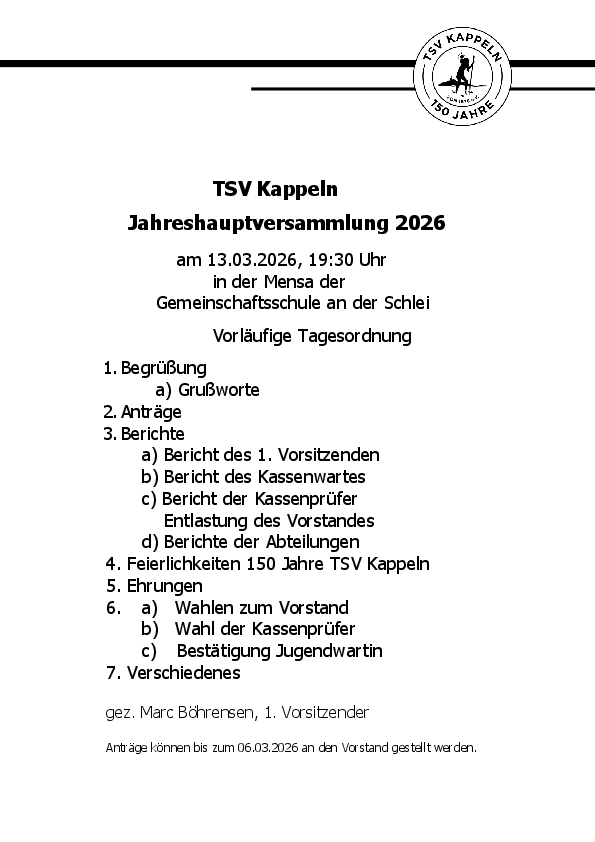 TSV KAPPELN
150 JAHRE

TSV Kappeln

Jahreshauptversammlung 2026

am 13.03.2026, 19:30 Uhr
in der Mensa der
Gemeinschaftsschule an der Schlei

Vorläufige Tagesordnung

1. Begrüßung
a) Grußworte
2. Anträge
3. Berichte
a) Bericht des 1. Vorsitzenden
b) Bericht des Kassenwartes
c) Bericht der Kassenprüfer
Entlastung des Vorstandes
d) Berichte der Abteilungen
4. Feierlichkeiten 150 Jahre TSV Kappeln
5. Ehrungen
6. a) Wahlen zum Vorstand
b) Wahl der Kassenprüfer
c) Bestätigung Jugendwartin
7. Verschiedenes

gez. Marc Böhrensen, 1. Vorsitzender

Anträge können bis zum 06.03.2026 an den Vorstand gestellt werden.